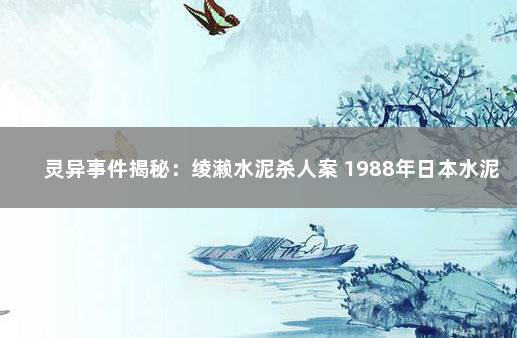 灵异事件揭秘：绫濑水泥杀人案 1988年日本水泥